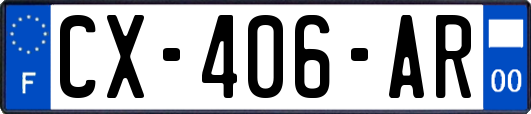 F

CX-406-AR

00